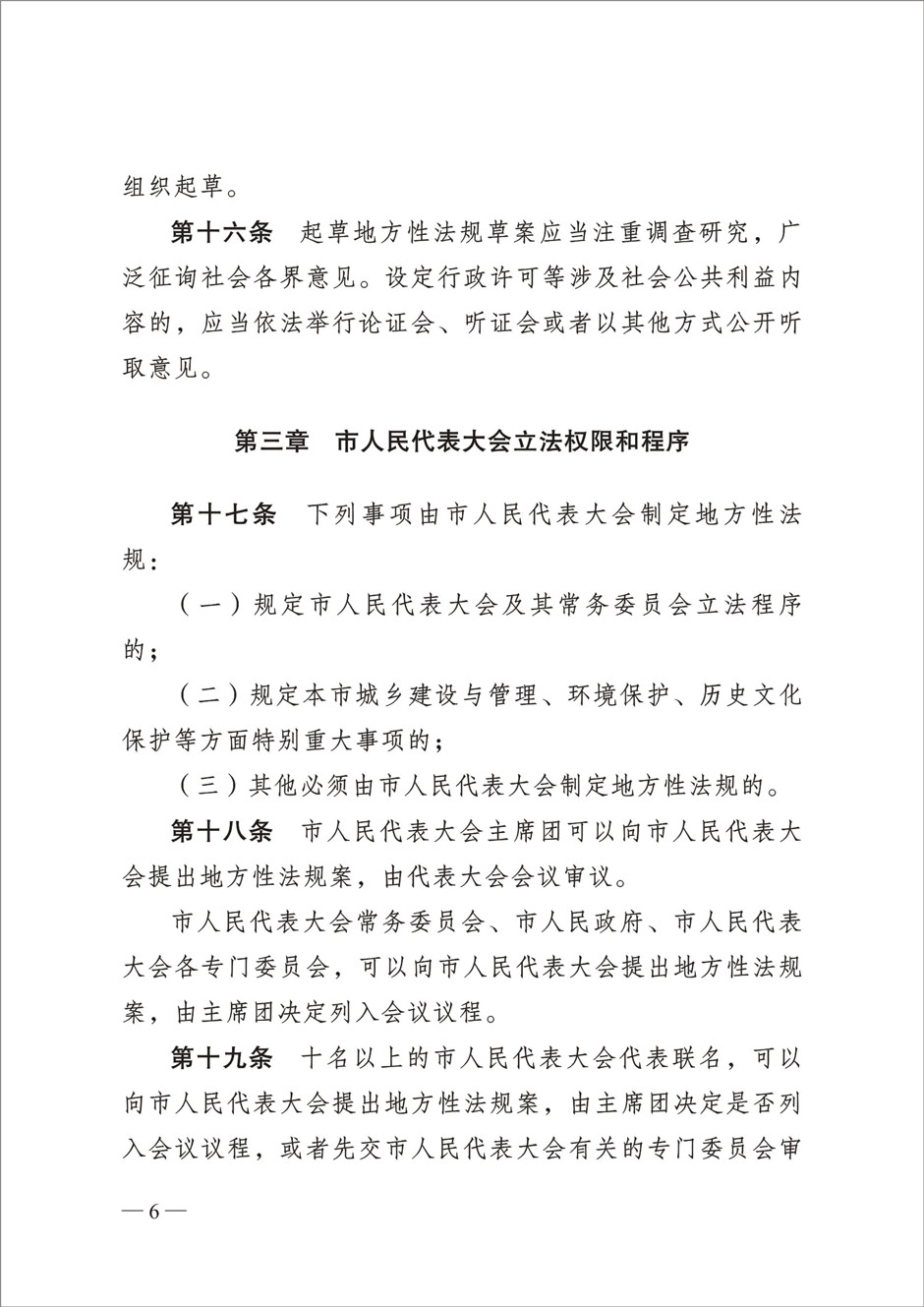 组织起草。

第十六条　起草地方性法规草案应当注重调查研究，广泛征询社会各界意见。设定行政许可等涉及社会公共利益内容的，应当依法举行论证会、听证会或者以其他方式公开听取意见。

第三章　市人民代表大会立法权限和程序

第十七条　下列事项由市人民代表大会制定地方性法规：

（一）规定市人民代表大会及其常务委员会立法程序的；

（二）规定本市城乡建设与管理、环境保护、历史文化保护等方面特别重大事项的；

（三）其他必须由市人民代表大会制定地方性法规的。

第十八条　市人民代表大会主席团可以向市人民代表大会提出地方性法规案，由代表大会会议审议。

市人民代表大会常务委员会、市人民政府、市人民代表大会各专门委员会，可以向市人民代表大会提出地方性法规案，由主席团决定列入会议议程。

第十九条　十名以上的市人民代表大会代表联名，可以向市人民代表大会提出地方性法规案，由主席团决定是否列入会议议程，或者先交市人民代表大会有关的专门委员会审

— 6 —